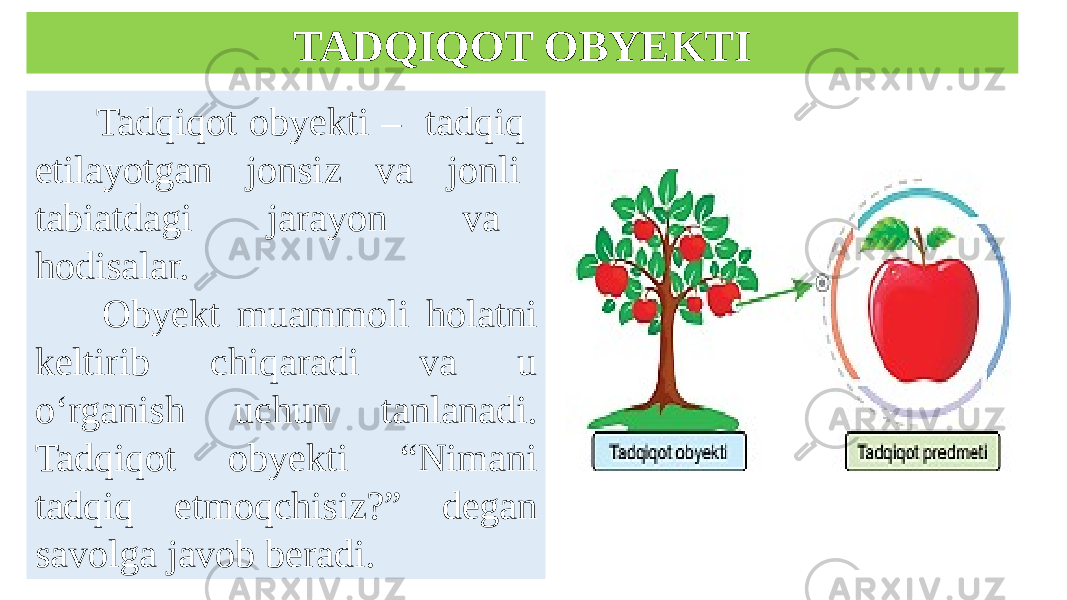 TADQIQOT OBYEKTI

Tadqiqot obyekti – tadqiq etilayotgan jonsiz va jonli tabiatdagi jarayon va hodisalar.

Obyekt muammoli holatni keltirib chiqaradi va u o‘rganish uchun tanlanadi. Tadqiqot obyekti “Nimani tadqiq etmoqchisiz?” degan savolga javob beradi.

Tadqiqot obyekti

Tadqiqot predmeti

ARXIV.UZ